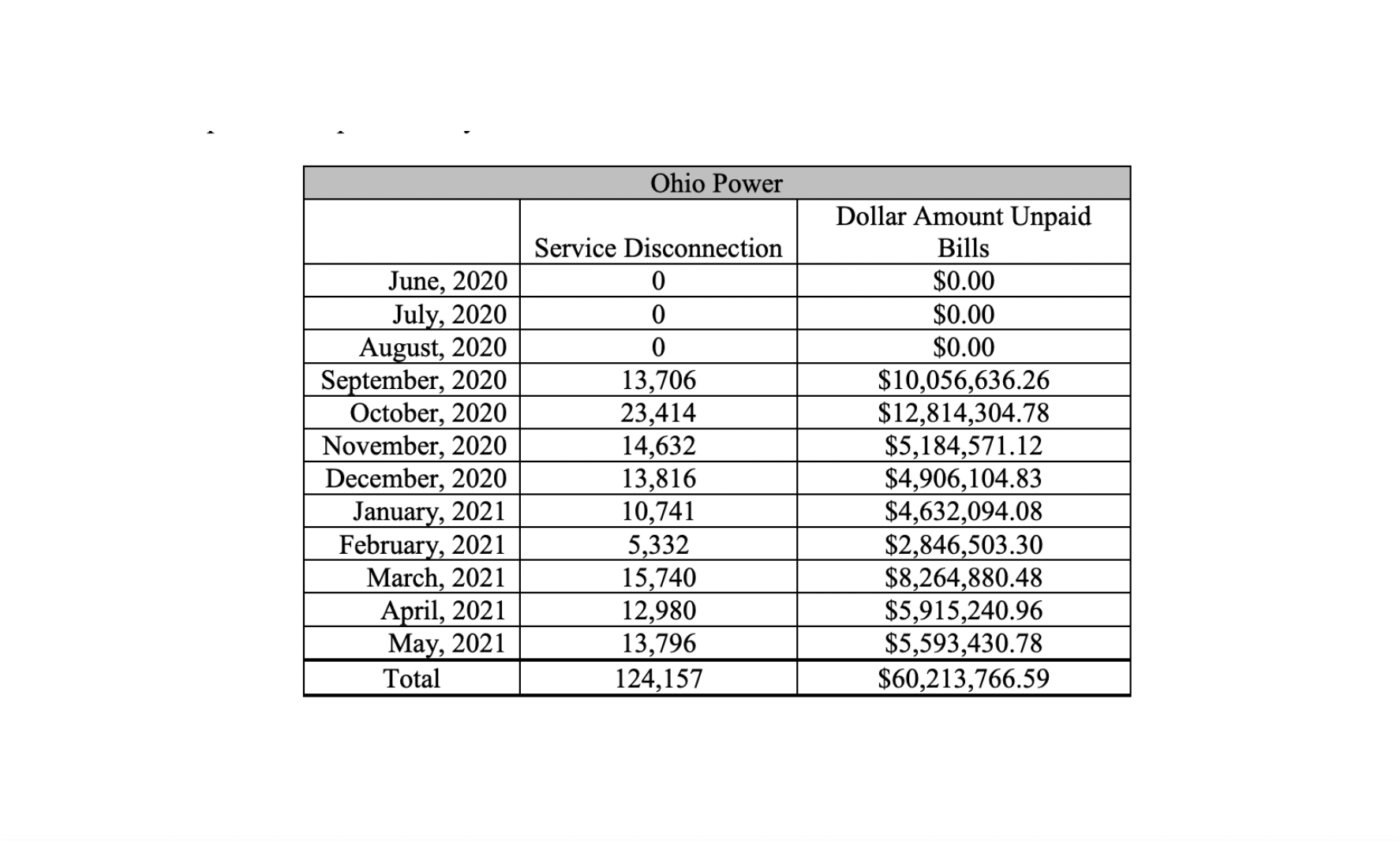 Ohio Power

| | Service Disconnection | Dollar Amount Unpaid Bills |
|---|---|---|
| June, 2020 | 0 | \$0.00 |
| July, 2020 | 0 | \$0.00 |
| August, 2020 | 0 | \$0.00 |
| September, 2020 | 13,706 | \$10,056,636.26 |
| October, 2020 | 23,414 | \$12,814,304.78 |
| November, 2020 | 14,632 | \$5,184,571.12 |
| December, 2020 | 13,816 | \$4,906,104.83 |
| January, 2021 | 10,741 | \$4,632,094.08 |
| February, 2021 | 5,332 | \$2,846,503.30 |
| March, 2021 | 15,740 | \$8,264,880.48 |
| April, 2021 | 12,980 | \$5,915,240.96 |
| May, 2021 | 13,796 | \$5,593,430.78 |
| Total | 124,157 | \$60,213,766.59 |